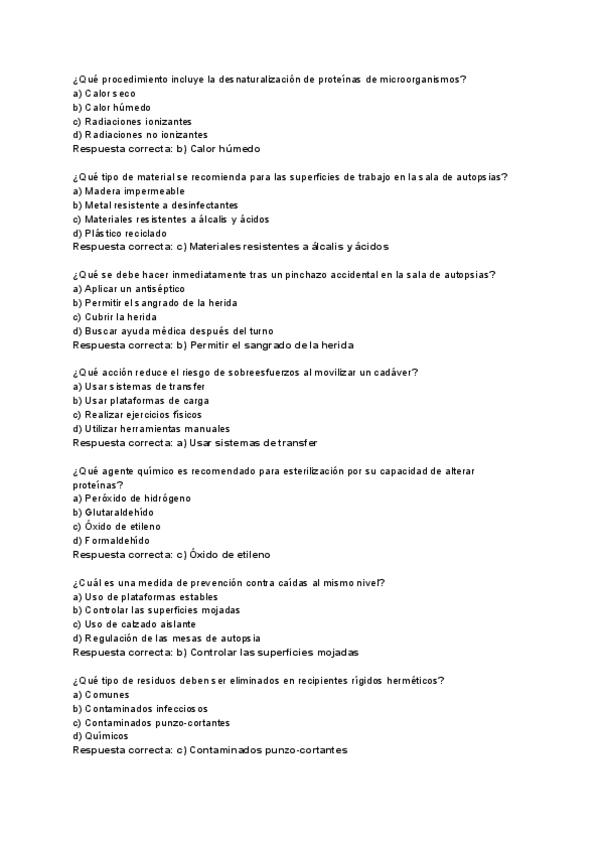 ¿Qué procedimiento incluye la desnaturalización de proteínas de microorganismos?
a) Calor seco
b) Calor húmedo
c) Radiaciones ionizantes
d) Radiaciones no ionizantes
Respuesta correcta: b) Calor húmedo

¿Qué tipo de material se recomienda para las superficies de trabajo en la sala de autopsias?
a) Madera impermeable
b) Metal resistente a desinfectantes
c) Materiales resistentes a álcalis y ácidos
d) Plástico reciclado
Respuesta correcta: c) Materiales resistentes a álcalis y ácidos

¿Qué se debe hacer inmediatamente tras un pinchazo accidental en la sala de autopsias?
a) Aplicar un antiséptico
b) Permitir el sangrado de la herida
c) Cubrir la herida
d) Buscar ayuda médica después del turno
Respuesta correcta: b) Permitir el sangrado de la herida

¿Qué acción reduce el riesgo de sobreesfuerzos al movilizar un cadáver?
a) Usar sistemas de transfer
b) Usar plataformas de carga
c) Realizar ejercicios físicos
d) Utilizar herramientas manuales
Respuesta correcta: a) Usar sistemas de transfer

¿Qué agente químico es recomendado para esterilización por su capacidad de alterar proteínas?
a) Peróxido de hidrógeno
b) Glutaraldehído
c) Óxido de etileno
d) Formaldehído
Respuesta correcta: c) Óxido de etileno

¿Cuál es una medida de prevención contra caídas al mismo nivel?
a) Uso de plataformas estables
b) Controlar las superficies mojadas
c) Uso de calzado aislante
d) Regulación de las mesas de autopsia
Respuesta correcta: b) Controlar las superficies mojadas

¿Qué tipo de residuos deben ser eliminados en recipientes rígidos herméticos?
a) Comunes
b) Contaminados infecciosos
c) Contaminados punzo-cortantes
d) Químicos
Respuesta correcta: c) Contaminados punzo-cortantes